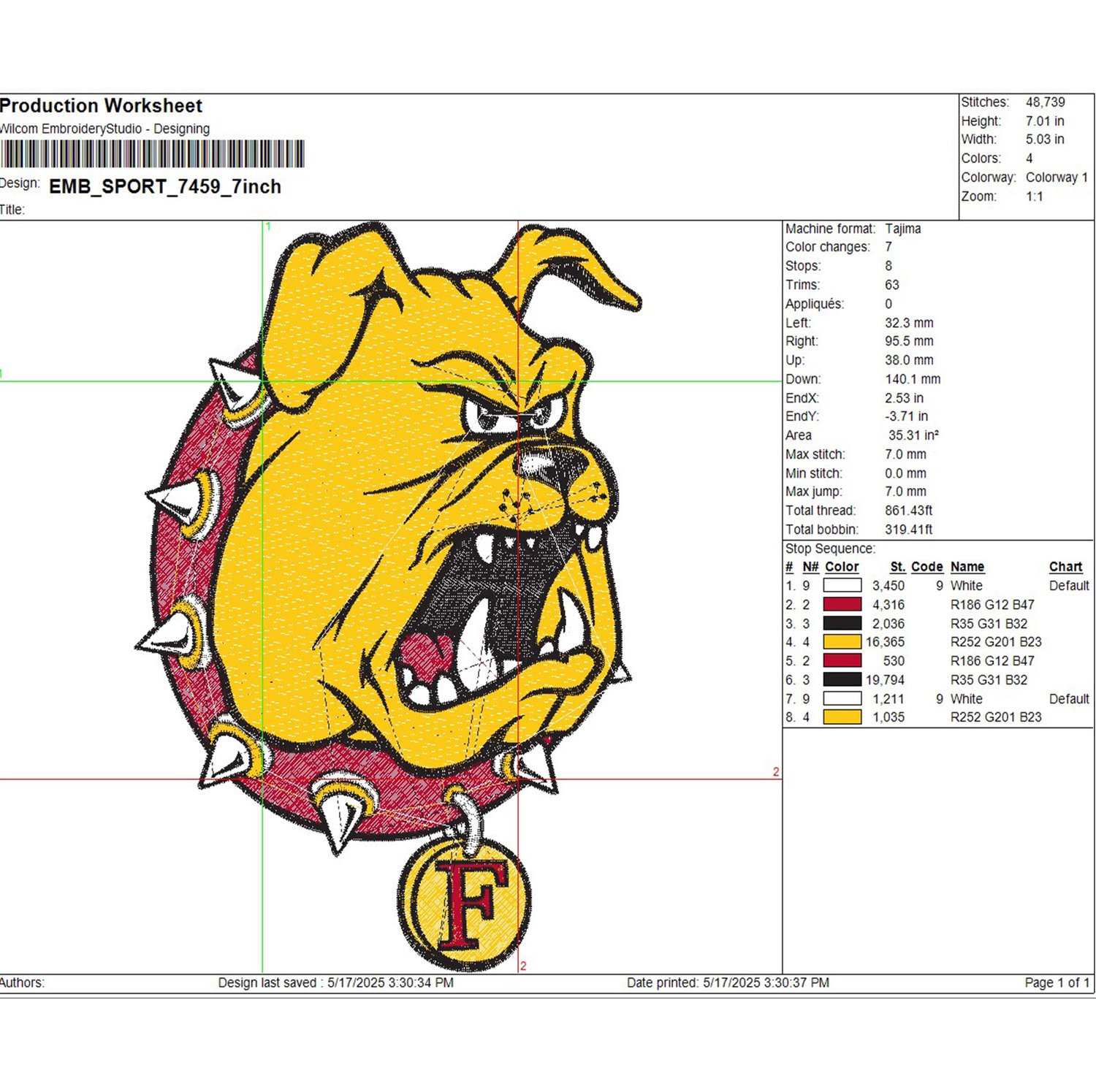 Production Worksheet
Wilcom EmbroideryStudio - Designing

Design: EMB_SPORT_7459_7inch
Title:

Stitches: 48,739
Height: 7.01 in
Width: 5.03 in
Colors: 4
Colorway: Colorway 1
Zoom: 1:1

1
1
2
2

F

Machine format: Tajima
Color changes: 7
Stops: 8
Trims: 63
Appliqués: 0
Left: 32.3 mm
Right: 95.5 mm
Up: 38.0 mm
Down: 140.1 mm
EndX: 2.53 in
EndY: -3.71 in
Area 35.31 in²
Max stitch: 7.0 mm
Min stitch: 0.0 mm
Max jump: 7.0 mm
Total thread: 861.43ft
Total bobbin: 319.41ft

Stop Sequence:
| # | N# | Color | St. | Code | Name | Chart |
|---|---|---|---|---|---|---|
| 1. | 9 | | 3,450 | 9 | White | Default |
| 2. | 2 | | 4,316 | | R186 G12 B47 | |
| 3. | 3 | | 2,036 | | R35 G31 B32 | |
| 4. | 4 | | 16,365 | | R252 G201 B23 | |
| 5. | 2 | | 530 | | R186 G12 B47 | |
| 6. | 3 | | 19,794 | | R35 G31 B32 | |
| 7. | 9 | | 1,211 | 9 | White | Default |
| 8. | 4 | | 1,035 | | R252 G201 B23 | |

Authors: Design last saved : 5/17/2025 3:30:34 PM Date printed: 5/17/2025 3:30:37 PM Page 1 of 1